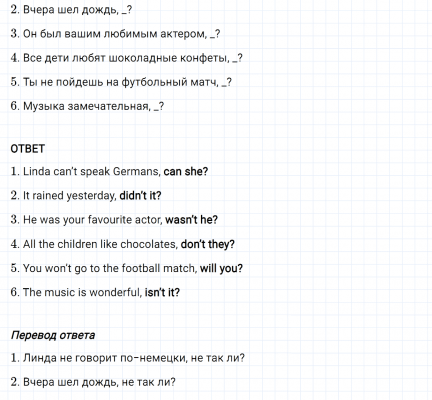 2. Вчера шел дождь, _?

3. Он был вашим любимым актером, _?

4. Все дети любят шоколадные конфеты, _?

5. Ты не пойдешь на футбольный матч, _?

6. Музыка замечательная, _?

ОТВЕТ

1. Linda can't speak Germans, can she?

2. It rained yesterday, didn't it?

3. He was your favourite actor, wasn't he?

4. All the children like chocolates, don't they?

5. You won't go to the football match, will you?

6. The music is wonderful, isn't it?

Перевод ответа

1. Линда не говорит по-немецки, не так ли?

2. Вчера шел дождь, не так ли?